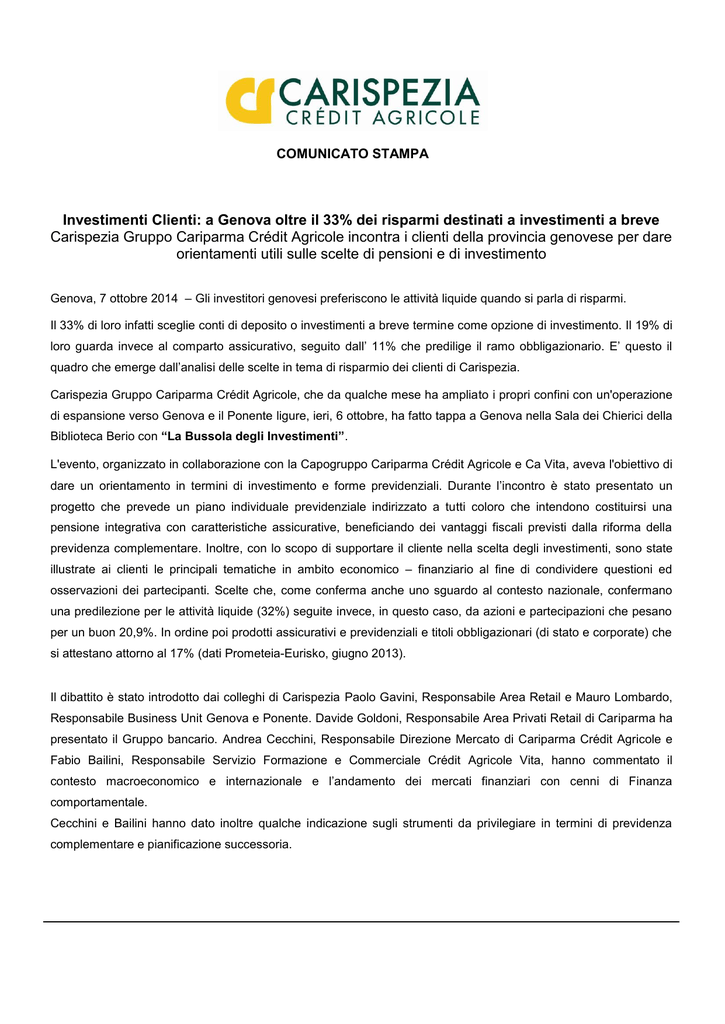 CARISPEZIA
CRÉDIT AGRICOLE

COMUNICATO STAMPA

Investimenti Clienti: a Genova oltre il 33% dei risparmi destinati a investimenti a breve
Carispezia Gruppo Cariparma Crédit Agricole incontra i clienti della provincia genovese per dare orientamenti utili sulle scelte di pensioni e di investimento

Genova, 7 ottobre 2014 – Gli investitori genovesi preferiscono le attività liquide quando si parla di risparmi.

Il 33% di loro infatti sceglie conti di deposito o investimenti a breve termine come opzione di investimento. Il 19% di loro guarda invece al comparto assicurativo, seguito dall' 11% che predilige il ramo obbligazionario. E' questo il quadro che emerge dall'analisi delle scelte in tema di risparmio dei clienti di Carispezia.

Carispezia Gruppo Cariparma Crédit Agricole, che da qualche mese ha ampliato i propri confini con un'operazione di espansione verso Genova e il Ponente ligure, ieri, 6 ottobre, ha fatto tappa a Genova nella Sala dei Chierici della Biblioteca Berio con "La Bussola degli Investimenti".

L'evento, organizzato in collaborazione con la Capogruppo Cariparma Crédit Agricole e Ca Vita, aveva l'obiettivo di dare un orientamento in termini di investimento e forme previdenziali. Durante l'incontro è stato presentato un progetto che prevede un piano individuale previdenziale indirizzato a tutti coloro che intendono costituirsi una pensione integrativa con caratteristiche assicurative, beneficiando dei vantaggi fiscali previsti dalla riforma della previdenza complementare. Inoltre, con lo scopo di supportare il cliente nella scelta degli investimenti, sono state illustrate ai clienti le principali tematiche in ambito economico – finanziario al fine di condividere questioni ed osservazioni dei partecipanti. Scelte che, come conferma anche uno sguardo al contesto nazionale, confermano una predilezione per le attività liquide (32%) seguite invece, in questo caso, da azioni e partecipazioni che pesano per un buon 20,9%. In ordine poi prodotti assicurativi e previdenziali e titoli obbligazionari (di stato e corporate) che si attestano attorno al 17% (dati Prometeia-Eurisko, giugno 2013).

Il dibattito è stato introdotto dai colleghi di Carispezia Paolo Gavini, Responsabile Area Retail e Mauro Lombardo, Responsabile Business Unit Genova e Ponente. Davide Goldoni, Responsabile Area Privati Retail di Cariparma ha presentato il Gruppo bancario. Andrea Cecchini, Responsabile Direzione Mercato di Cariparma Crédit Agricole e Fabio Bailini, Responsabile Servizio Formazione e Commerciale Crédit Agricole Vita, hanno commentato il contesto macroeconomico e internazionale e l'andamento dei mercati finanziari con cenni di Finanza comportamentale.
Cecchini e Bailini hanno dato inoltre qualche indicazione sugli strumenti da privilegiare in termini di previdenza complementare e pianificazione successoria.